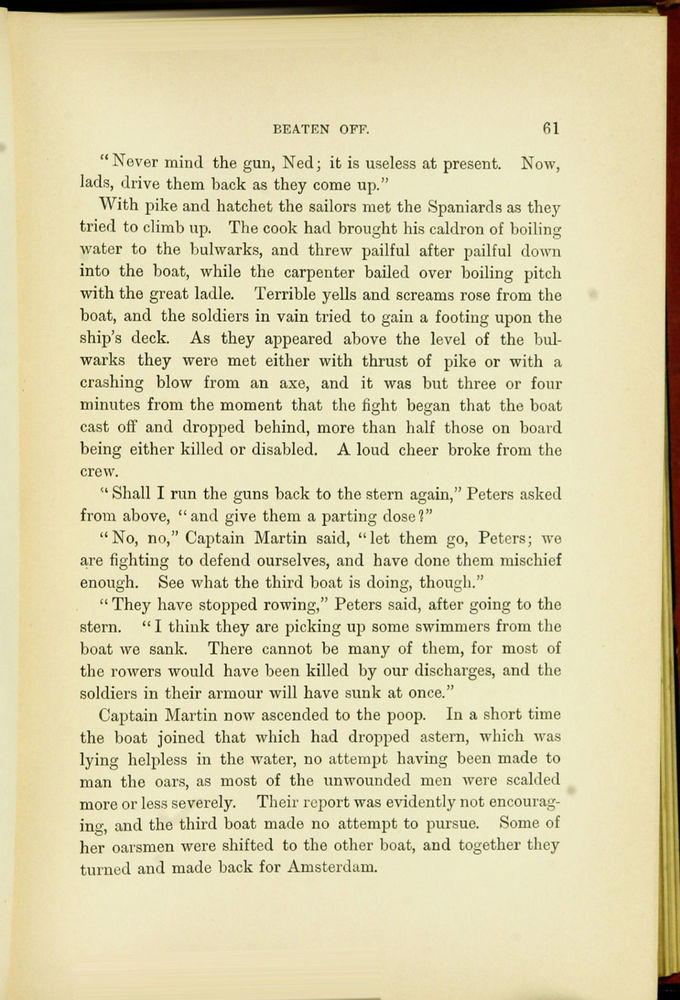 BEATEN OFF. 61

"Never mind the gun, Ned; it is useless at present. Now, lads, drive them back as they come up."

With pike and hatchet the sailors met the Spaniards as they tried to climb up. The cook had brought his caldron of boiling water to the bulwarks, and threw pailful after pailful down into the boat, while the carpenter bailed over boiling pitch with the great ladle. Terrible yells and screams rose from the boat, and the soldiers in vain tried to gain a footing upon the ship's deck. As they appeared above the level of the bulwarks they were met either with thrust of pike or with a crashing blow from an axe, and it was but three or four minutes from the moment that the fight began that the boat cast off and dropped behind, more than half those on board being either killed or disabled. A loud cheer broke from the crew.

"Shall I run the guns back to the stern again," Peters asked from above, "and give them a parting dose?"

"No, no," Captain Martin said, "let them go, Peters; we are fighting to defend ourselves, and have done them mischief enough. See what the third boat is doing, though."

"They have stopped rowing," Peters said, after going to the stern. "I think they are picking up some swimmers from the boat we sank. There cannot be many of them, for most of the rowers would have been killed by our discharges, and the soldiers in their armour will have sunk at once."

Captain Martin now ascended to the poop. In a short time the boat joined that which had dropped astern, which was lying helpless in the water, no attempt having been made to man the oars, as most of the unwounded men were scalded more or less severely. Their report was evidently not encouraging, and the third boat made no attempt to pursue. Some of her oarsmen were shifted to the other boat, and together they turned and made back for Amsterdam.